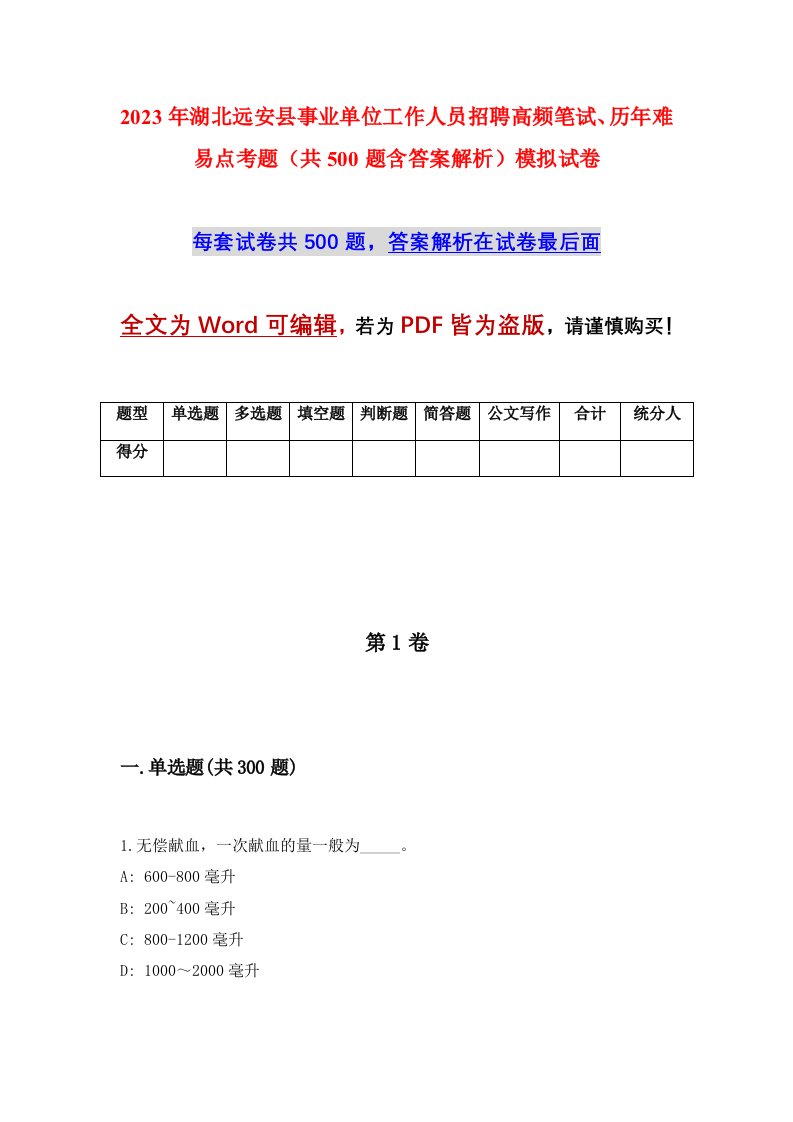 2023年湖北远安县事业单位工作人员招聘高频笔试、历年难易点考题（共500题含答案解析）模拟试卷

每套试卷共500题，答案解析在试卷最后面

全文为Word可编辑，若为PDF皆为盗版，请谨慎购买！

| 题型 | 单选题 | 多选题 | 填空题 | 判断题 | 简答题 | 公文写作 | 合计 | 统分人 |
|---|---|---|---|---|---|---|---|---|
| 得分 | | | | | | | | |

第1卷

一.单选题(共300题)

1.无偿献血，一次献血的量一般为_____。

A: 600-800毫升

B: 200~400毫升

C: 800-1200毫升

D: 1000～2000毫升